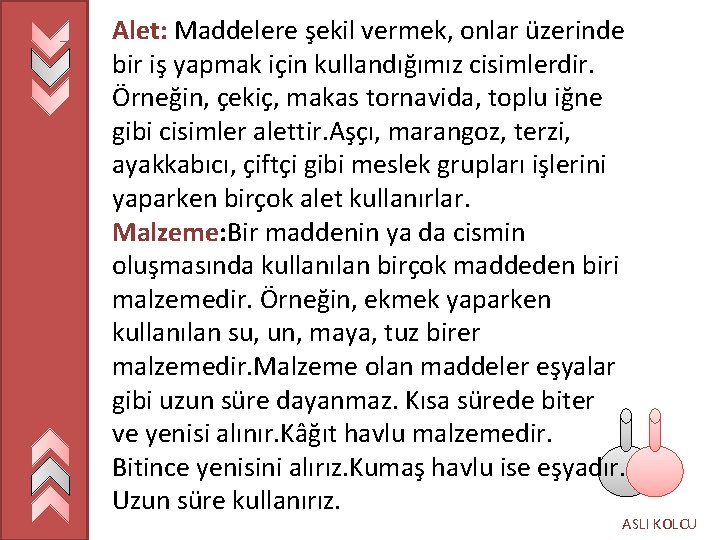 Alet: Maddelere şekil vermek, onlar üzerinde bir iş yapmak için kullandığımız cisimlerdir. Örneğin, çekiç, makas tornavida, toplu iğne gibi cisimler alettir.Aşçı, marangoz, terzi, ayakkabıcı, çiftçi gibi meslek grupları işlerini yaparken birçok alet kullanırlar.
Malzeme:Bir maddenin ya da cismin oluşmasında kullanılan birçok maddeden biri malzemedir. Örneğin, ekmek yaparken kullanılan su, un, maya, tuz birer malzemedir.Malzeme olan maddeler eşyalar gibi uzun süre dayanmaz. Kısa sürede biter ve yenisi alınır.Kâğıt havlu malzemedir. Bitince yenisini alırız.Kumaş havlu ise eşyadır. Uzun süre kullanırız.

ASLI KOLCU